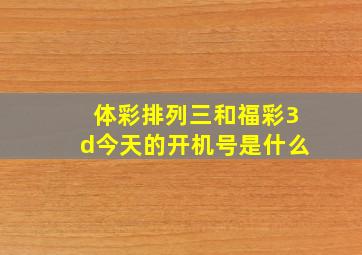 体彩排列三和福彩3d今天的开机号是什么